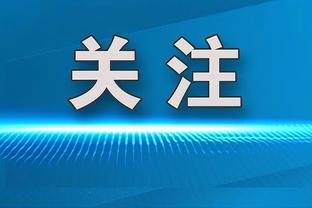 关注